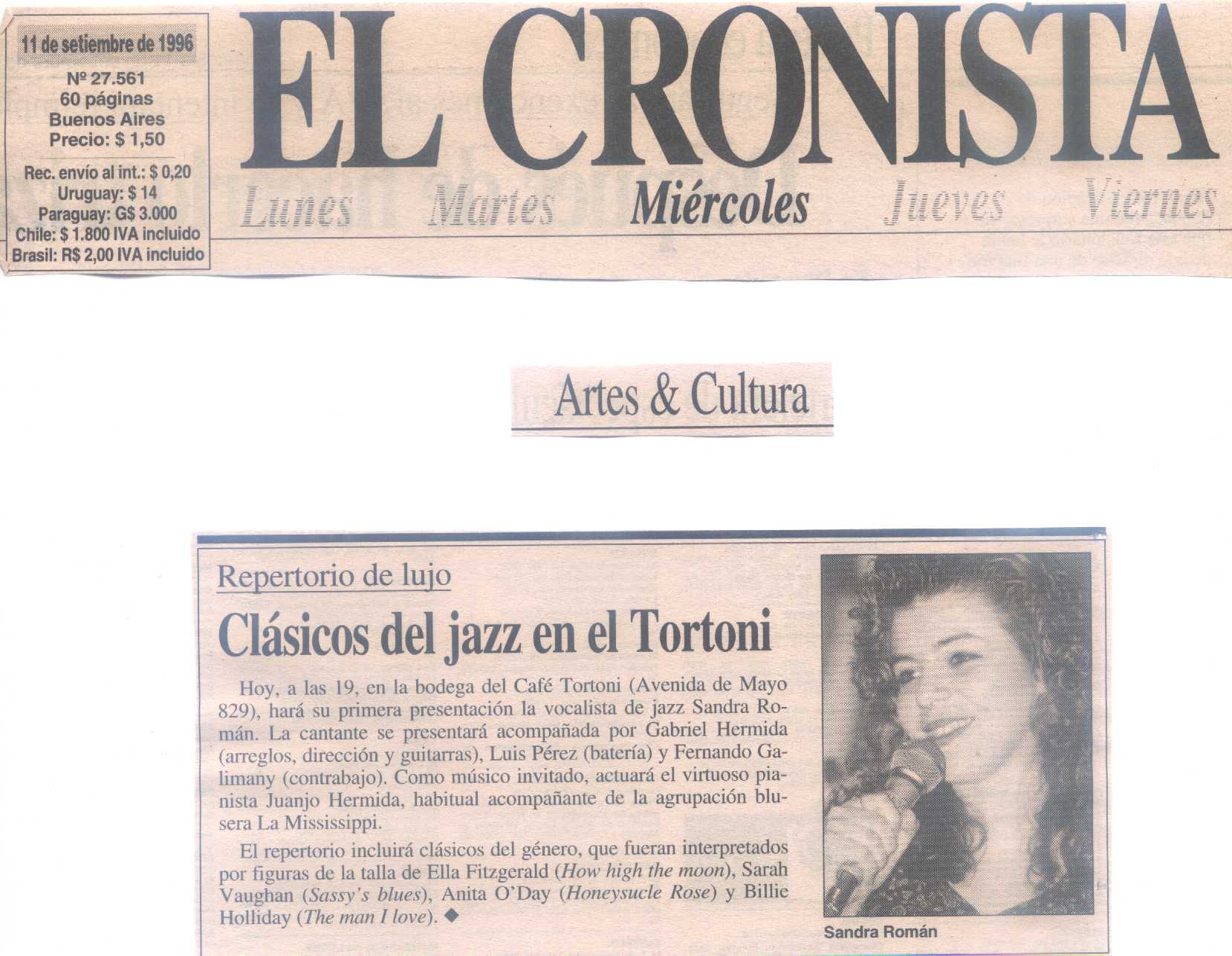 11 de setiembre de 1996
Nº 27.561
60 páginas
Buenos Aires
Precio: $ 1,50

Rec. envío al int.: $ 0,20
Uruguay: $ 14
Paraguay: G$ 3.000
Chile: $ 1.800 IVA incluido
Brasil: R$ 2,00 IVA incluido

EL CRONISTA

Lunes Martes Miércoles Jueves Viernes

Artes & Cultura

Repertorio de lujo

Clásicos del jazz en el Tortoni

Hoy, a las 19, en la bodega del Café Tortoni (Avenida de Mayo 829), hará su primera presentación la vocalista de jazz Sandra Román. La cantante se presentará acompañada por Gabriel Hermida (arreglos, dirección y guitarras), Luis Pérez (batería) y Fernando Galimany (contrabajo). Como músico invitado, actuará el virtuoso pianista Juanjo Hermida, habitual acompañante de la agrupación blusera La Mississippi.

El repertorio incluirá clásicos del género, que fueran interpretados por figuras de la talla de Ella Fitzgerald (How high the moon), Sarah Vaughan (Sassy's blues), Anita O'Day (Honeysucle Rose) y Billie Holliday (The man I love). ◆

Sandra Román